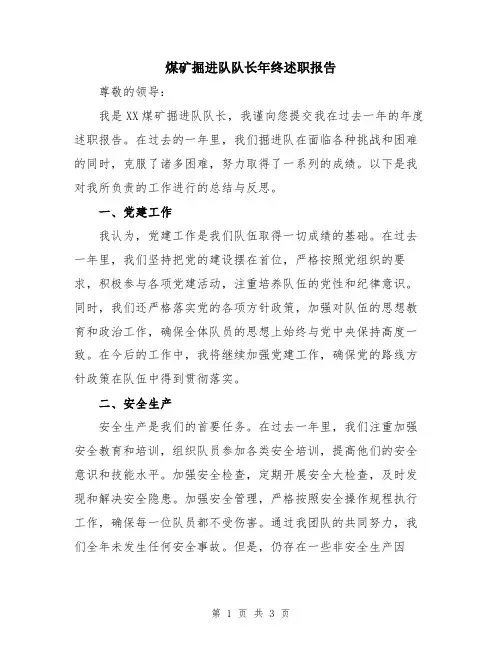 煤矿掘进队队长年终述职报告

尊敬的领导：

我是XX煤矿掘进队队长，我谨向您提交我在过去一年的年度述职报告。在过去的一年里，我们掘进队在面临各种挑战和困难的同时，克服了诸多困难，努力取得了一系列的成绩。以下是我对我所负责的工作进行的总结与反思。

一、党建工作

我认为，党建工作是我们队伍取得一切成绩的基础。在过去一年里，我们坚持把党的建设摆在首位，严格按照党组织的要求，积极参与各项党建活动，注重培养队伍的党性和纪律意识。同时，我们还严格落实党的各项方针政策，加强对队伍的思想教育和政治工作，确保全体队员的思想上始终与党中央保持高度一致。在今后的工作中，我将继续加强党建工作，确保党的路线方针政策在队伍中得到贯彻落实。

二、安全生产

安全生产是我们的首要任务。在过去一年里，我们注重加强安全教育和培训，组织队员参加各类安全培训，提高他们的安全意识和技能水平。加强安全检查，定期开展安全大检查，及时发现和解决安全隐患。加强安全管理，严格按照安全操作规程执行工作，确保每一位队员都不受伤害。通过我团队的共同努力，我们全年未发生任何安全事故。但是，仍存在一些非安全生产因

第 1 页 共 3 页